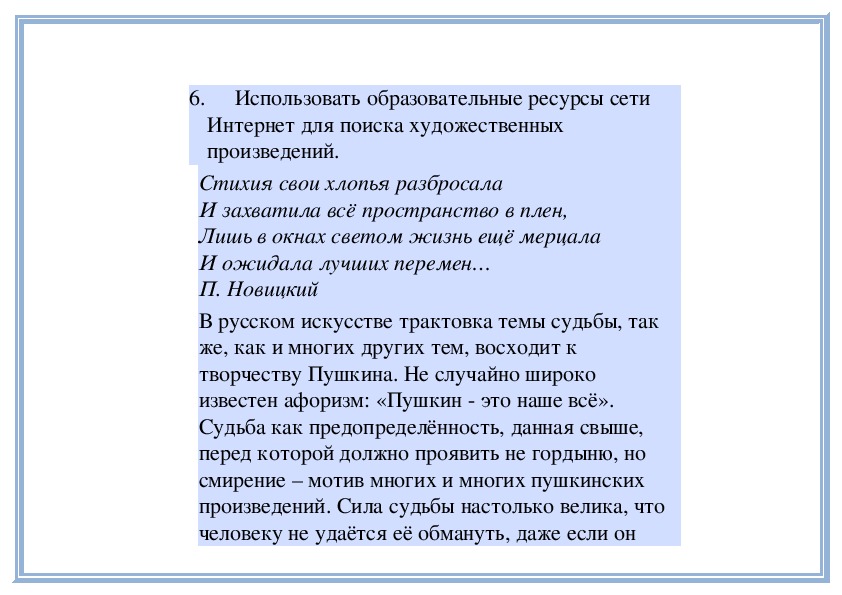 6. Использовать образовательные ресурсы сети Интернет для поиска художественных произведений.

Стихия свои хлопья разбросала
И захватила всё пространство в плен,
Лишь в окнах светом жизнь ещё мерцала
И ожидала лучших перемен…
П. Новицкий

В русском искусстве трактовка темы судьбы, так же, как и многих других тем, восходит к творчеству Пушкина. Не случайно широко известен афоризм: «Пушкин - это наше всё». Судьба как предопределённость, данная свыше, перед которой должно проявить не гордыню, но смирение – мотив многих и многих пушкинских произведений. Сила судьбы настолько велика, что человеку не удаётся её обмануть, даже если он